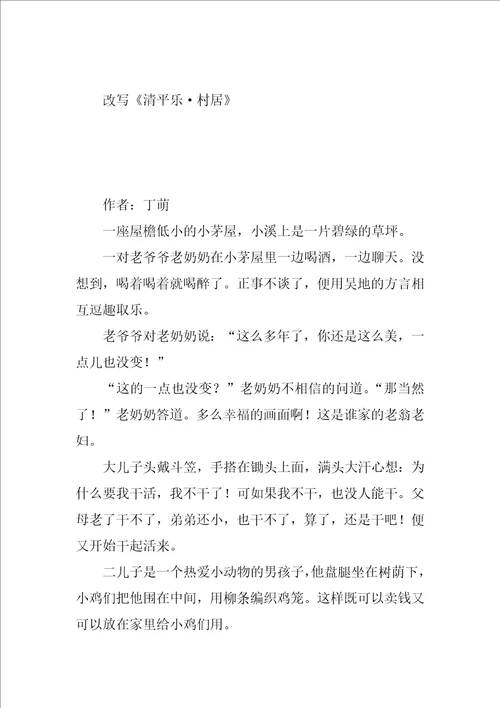 改写《清平乐·村居》

作者：丁萌

一座屋檐低小的小茅屋，小溪上是一片碧绿的草坪。

一对老爷爷老奶奶在小茅屋里一边喝酒，一边聊天。没想到，喝着喝着就喝醉了。正事不谈了，便用吴地的方言相互逗趣取乐。

老爷爷对老奶奶说：“这么多年了，你还是这么美，一点儿也没变！”

“这的一点也没变？”老奶奶不相信的问道。“那当然了！”老奶奶答道。多么幸福的画面啊！这是谁家的老翁老妇。

大儿子头戴斗笠，手搭在锄头上面，满头大汗心想：为什么要我干活，我不干了！可如果我不干，也没人能干。父母老了干不了，弟弟还小，也干不了，算了，还是干吧！便又开始干起活来。

二儿子是一个热爱小动物的男孩子，他盘腿坐在树荫下，小鸡们把他围在中间，用柳条编织鸡笼。这样既可以卖钱又可以放在家里给小鸡们用。